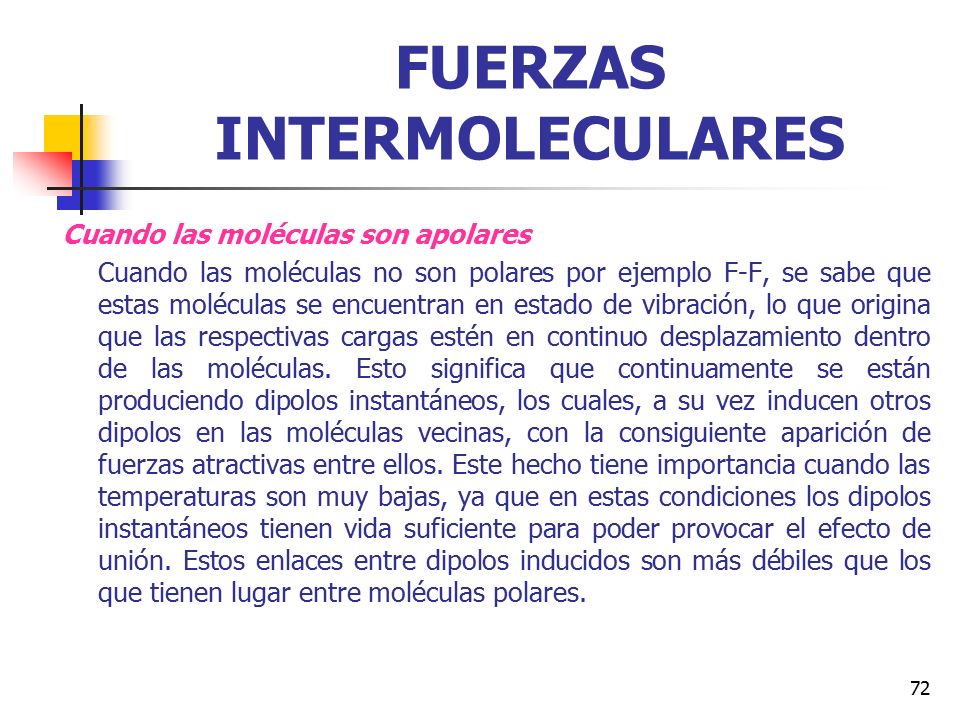 FUERZAS INTERMOLECULARES

Cuando las moléculas son apolares

Cuando las moléculas no son polares por ejemplo F-F, se sabe que estas moléculas se encuentran en estado de vibración, lo que origina que las respectivas cargas estén en continuo desplazamiento dentro de las moléculas. Esto significa que continuamente se están produciendo dipolos instantáneos, los cuales, a su vez inducen otros dipolos en las moléculas vecinas, con la consiguiente aparición de fuerzas atractivas entre ellos. Este hecho tiene importancia cuando las temperaturas son muy bajas, ya que en estas condiciones los dipolos instantáneos tienen vida suficiente para poder provocar el efecto de unión. Estos enlaces entre dipolos inducidos son más débiles que los que tienen lugar entre moléculas polares.

72